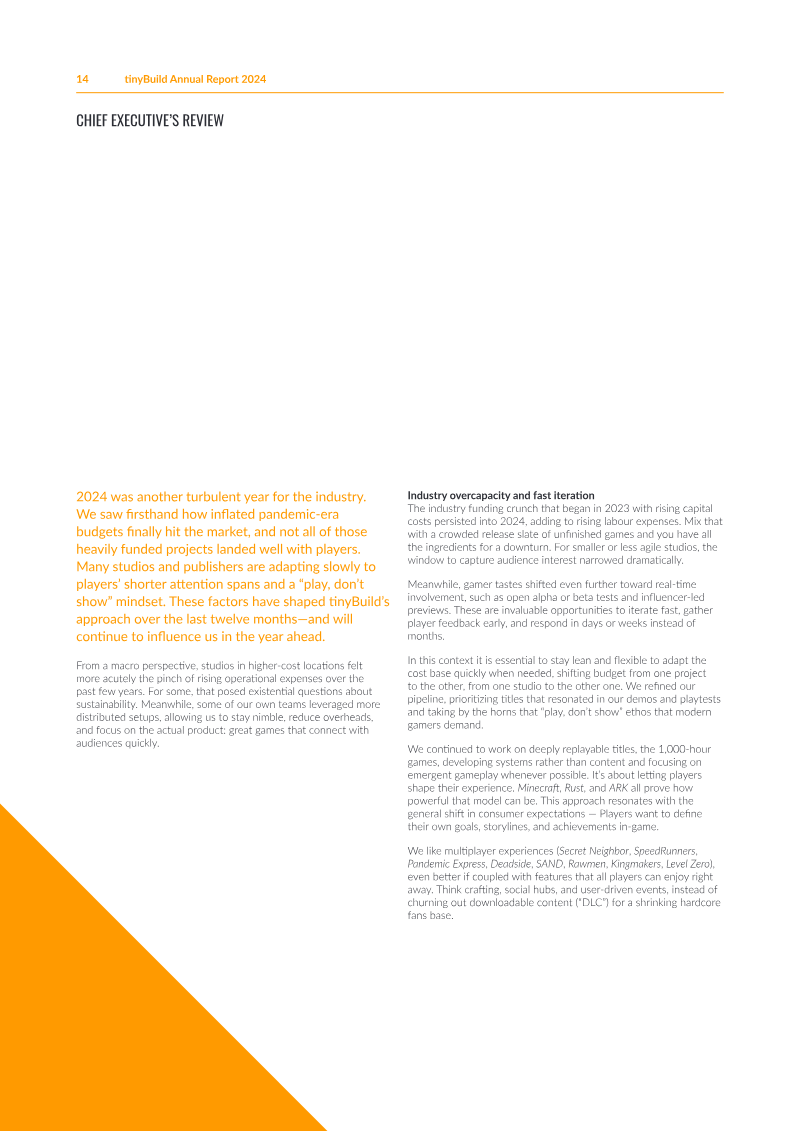 14 tinyBuild Annual Report 2024

CHIEF EXECUTIVE'S REVIEW

2024 was another turbulent year for the industry. We saw firsthand how inflated pandemic-era budgets finally hit the market, and not all of those heavily funded projects landed well with players. Many studios and publishers are adapting slowly to players' shorter attention spans and a "play, don't show" mindset. These factors have shaped tinyBuild's approach over the last twelve months—and will continue to influence us in the year ahead.

From a macro perspective, studios in higher-cost locations felt more acutely the pinch of rising operational expenses over the past few years. For some, that posed existential questions about sustainability. Meanwhile, some of our own teams leveraged more distributed setups, allowing us to stay nimble, reduce overheads, and focus on the actual product: great games that connect with audiences quickly.

Industry overcapacity and fast iteration
The industry funding crunch that began in 2023 with rising capital costs persisted into 2024, adding to rising labour expenses. Mix that with a crowded release slate of unfinished games and you have all the ingredients for a downturn. For smaller or less agile studios, the window to capture audience interest narrowed dramatically.

Meanwhile, gamer tastes shifted even further toward real-time involvement, such as open alpha or beta tests and influencer-led previews. These are invaluable opportunities to iterate fast, gather player feedback early, and respond in days or weeks instead of months.

In this context it is essential to stay lean and flexible to adapt the cost base quickly when needed, shifting budget from one project to the other, from one studio to the other one. We refined our pipeline, prioritizing titles that resonated in our demos and playtests and taking by the horns that "play, don't show" ethos that modern gamers demand.

We continued to work on deeply replayable titles, the 1,000-hour games, developing systems rather than content and focusing on emergent gameplay whenever possible. It's about letting players shape their experience. Minecraft, Rust, and ARK all prove how powerful that model can be. This approach resonates with the general shift in consumer expectations — Players want to define their own goals, storylines, and achievements in-game.

We like multiplayer experiences (Secret Neighbor, SpeedRunners, Pandemic Express, Deadside, SAND, Rawmen, Kingmakers, Level Zero), even better if coupled with features that all players can enjoy right away. Think crafting, social hubs, and user-driven events, instead of churning out downloadable content ("DLC") for a shrinking hardcore fans base.